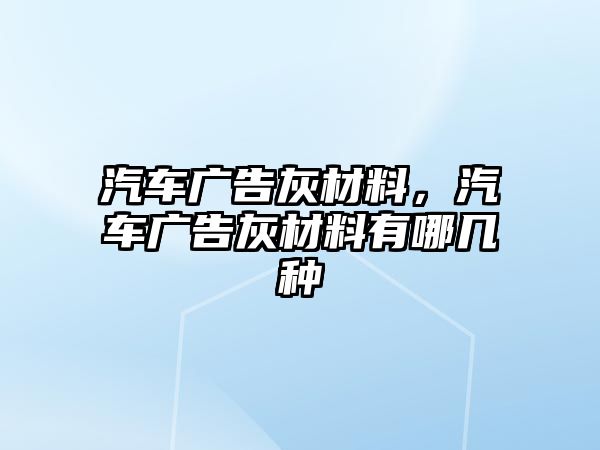 汽车广告灰材料，汽车广告灰材料有哪几种